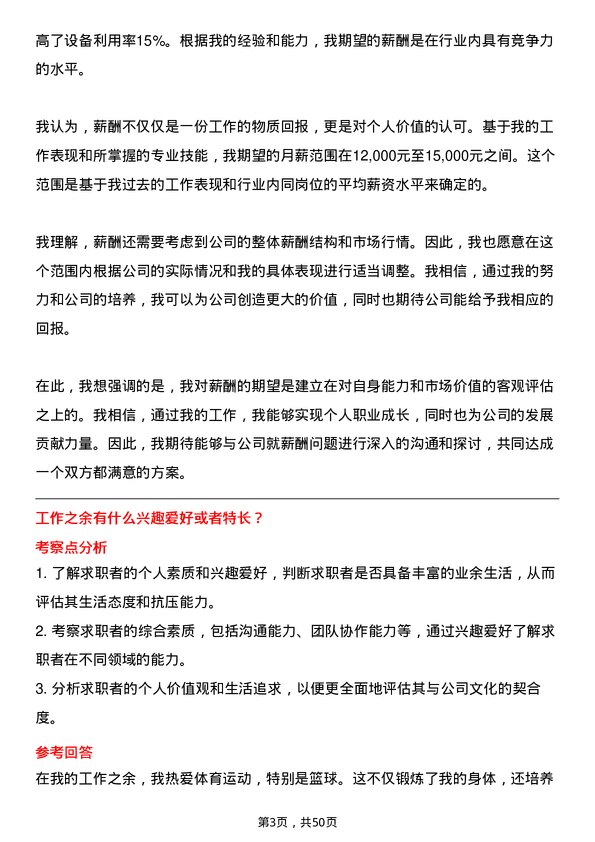 高了设备利用率15%。根据我的经验和能力，我期望的薪酬是在行业内具有竞争力的水平。

我认为，薪酬不仅仅是一份工作的物质回报，更是对个人价值的认可。基于我的工作表现和所掌握的专业技能，我期望的月薪范围在12,000元至15,000元之间。这个范围是基于我过去的工作表现和行业内同岗位的平均薪资水平来确定的。

我理解，薪酬还需要考虑到公司的整体薪酬结构和市场行情。因此，我也愿意在这个范围内根据公司的实际情况和我的具体表现进行适当调整。我相信，通过我的努力和公司的培养，我可以为公司创造更大的价值，同时也期待公司能给予我相应的回报。

在此，我想强调的是，我对薪酬的期望是建立在对自身能力和市场价值的客观评估之上的。我相信，通过我的工作，我能够实现个人职业成长，同时也为公司的发展贡献力量。因此，我期待能够与公司就薪酬问题进行深入的沟通和探讨，共同达成一个双方都满意的方案。

工作之余有什么兴趣爱好或者特长？

考察点分析

1. 了解求职者的个人素质和兴趣爱好，判断求职者是否具备丰富的业余生活，从而评估其生活态度和抗压能力。

2. 考察求职者的综合素质，包括沟通能力、团队协作能力等，通过兴趣爱好了解求职者在不同领域的能力。

3. 分析求职者的个人价值观和生活追求，以便更全面地评估其与公司文化的契合度。

参考回答

在我的工作之余，我热爱体育运动，特别是篮球。这不仅锻炼了我的身体，还培养

第3页，共50页